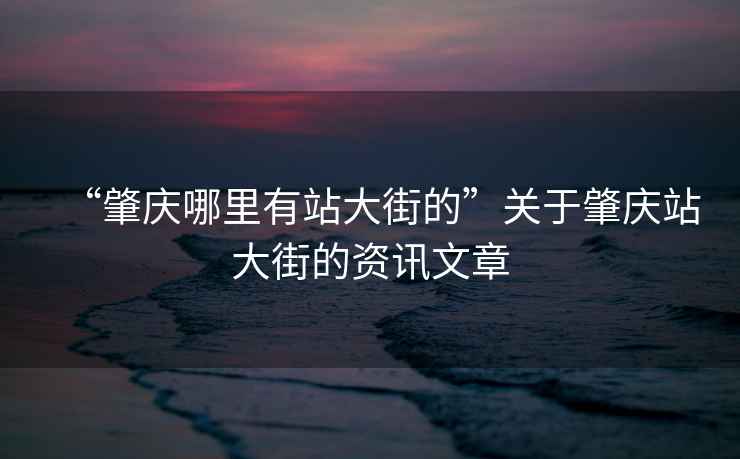 “肇庆哪里有站大街的”关于肇庆站大街的资讯文章